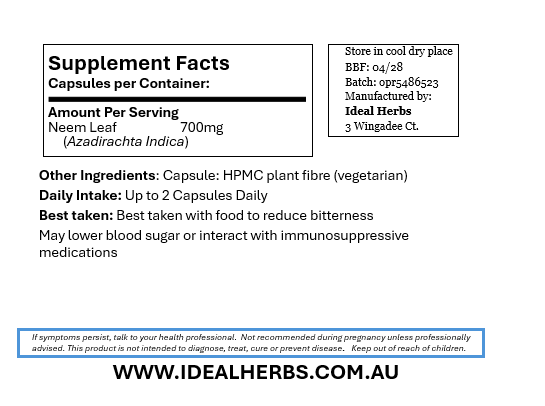 Supplement Facts
Capsules per Container:

Amount Per Serving
Neem Leaf 700mg
(Azadirachta Indica)

Store in cool dry place
BBF: 04/28
Batch: opr5486523
Manufactured by:
Ideal Herbs
3 Wingadee Ct.

Other Ingredients: Capsule: HPMC plant fibre (vegetarian)

Daily Intake: Up to 2 Capsules Daily

Best taken: Best taken with food to reduce bitterness

May lower blood sugar or interact with immunosuppressive medications

If symptoms persist, talk to your health professional. Not recommended during pregnancy unless professionally advised. This product is not intended to diagnose, treat, cure or prevent disease. Keep out of reach of children.

WWW.IDEALHERBS.COM.AU